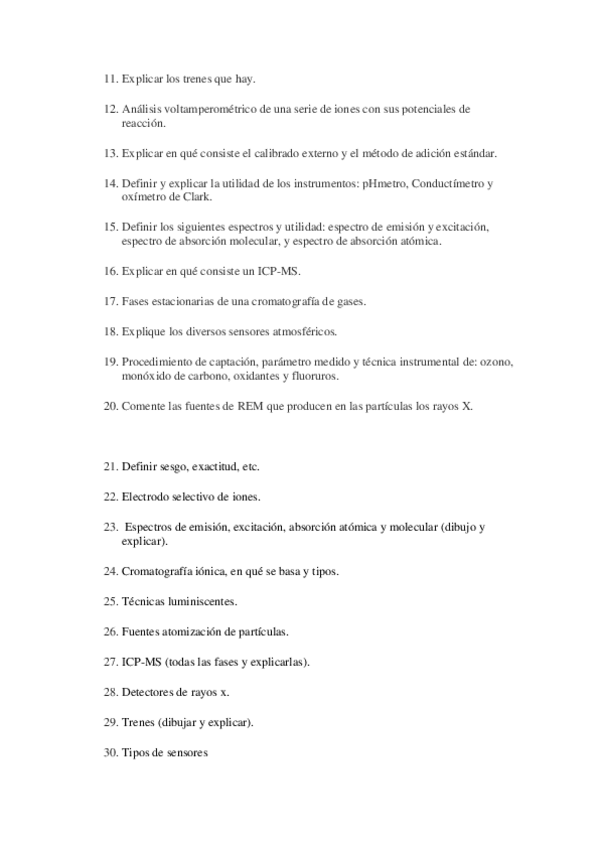 11. Explicar los trenes que hay.

12. Análisis voltamperométrico de una serie de iones con sus potenciales de reacción.

13. Explicar en qué consiste el calibrado externo y el método de adición estándar.

14. Definir y explicar la utilidad de los instrumentos: pHmetro, Conductímetro y oxímetro de Clark.

15. Definir los siguientes espectros y utilidad: espectro de emisión y excitación, espectro de absorción molecular, y espectro de absorción atómica.

16. Explicar en qué consiste un ICP-MS.

17. Fases estacionarias de una cromatografía de gases.

18. Explique los diversos sensores atmosféricos.

19. Procedimiento de captación, parámetro medido y técnica instrumental de: ozono, monóxido de carbono, oxidantes y fluoruros.

20. Comente las fuentes de REM que producen en las partículas los rayos X.

21. Definir sesgo, exactitud, etc.

22. Electrodo selectivo de iones.

23. Espectros de emisión, excitación, absorción atómica y molecular (dibujo y explicar).

24. Cromatografía iónica, en qué se basa y tipos.

25. Técnicas luminiscentes.

26. Fuentes atomización de partículas.

27. ICP-MS (todas las fases y explicarlas).

28. Detectores de rayos x.

29. Trenes (dibujar y explicar).

30. Tipos de sensores